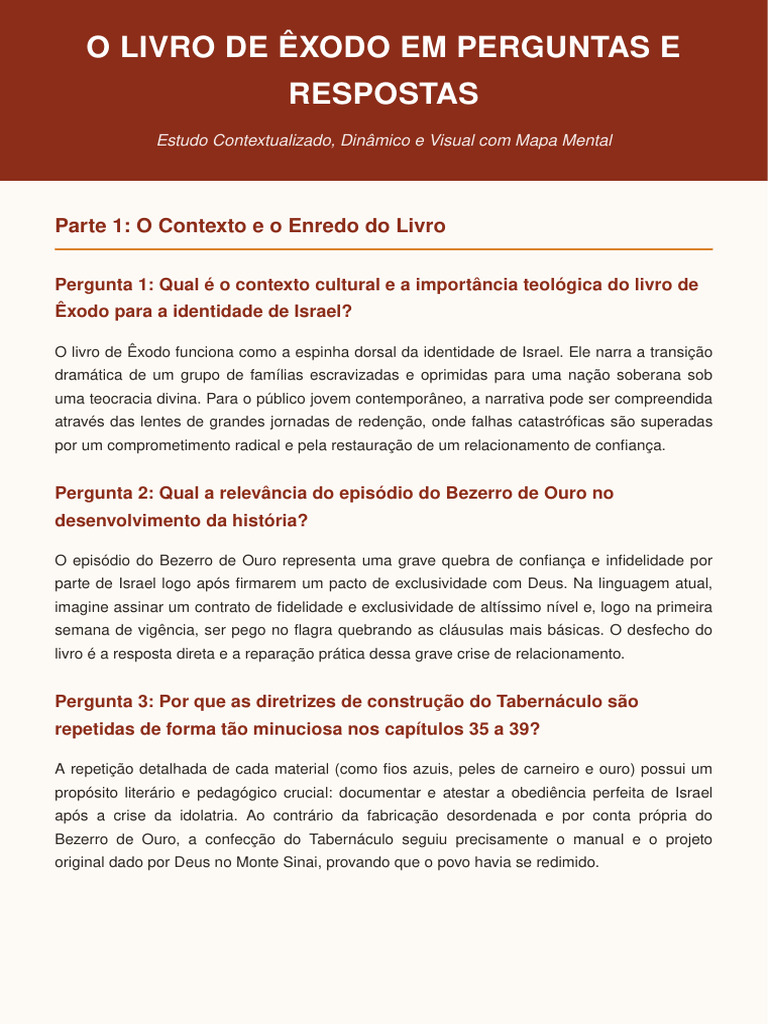 O LIVRO DE ÊXODO EM PERGUNTAS E RESPOSTAS

Estudo Contextualizado, Dinâmico e Visual com Mapa Mental

Parte 1: O Contexto e o Enredo do Livro

Pergunta 1: Qual é o contexto cultural e a importância teológica do livro de Êxodo para a identidade de Israel?

O livro de Êxodo funciona como a espinha dorsal da identidade de Israel. Ele narra a transição dramática de um grupo de famílias escravizadas e oprimidas para uma nação soberana sob uma teocracia divina. Para o público jovem contemporâneo, a narrativa pode ser compreendida através das lentes de grandes jornadas de redenção, onde falhas catastróficas são superadas por um comprometimento radical e pela restauração de um relacionamento de confiança.

Pergunta 2: Qual a relevância do episódio do Bezerro de Ouro no desenvolvimento da história?

O episódio do Bezerro de Ouro representa uma grave quebra de confiança e infidelidade por parte de Israel logo após firmarem um pacto de exclusividade com Deus. Na linguagem atual, imagine assinar um contrato de fidelidade e exclusividade de altíssimo nível e, logo na primeira semana de vigência, ser pego no flagra quebrando as cláusulas mais básicas. O desfecho do livro é a resposta direta e a reparação prática dessa grave crise de relacionamento.

Pergunta 3: Por que as diretrizes de construção do Tabernáculo são repetidas de forma tão minuciosa nos capítulos 35 a 39?

A repetição detalhada de cada material (como fios azuis, peles de carneiro e ouro) possui um propósito literário e pedagógico crucial: documentar e atestar a obediência perfeita de Israel após a crise da idolatria. Ao contrário da fabricação desordenada e por conta própria do Bezerro de Ouro, a confecção do Tabernáculo seguiu precisamente o manual e o projeto original dado por Deus no Monte Sinai, provando que o povo havia se redimido.